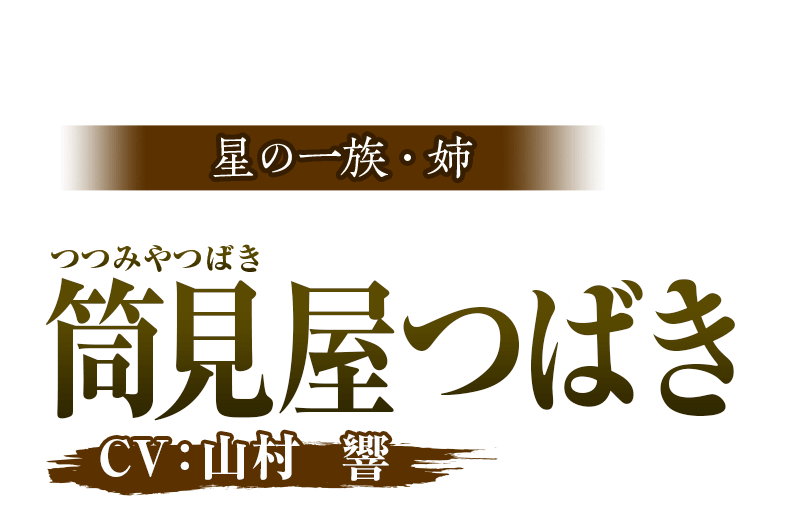 星の一族・姉

つつみやつばき
筒見屋つばき

CV：山村　響